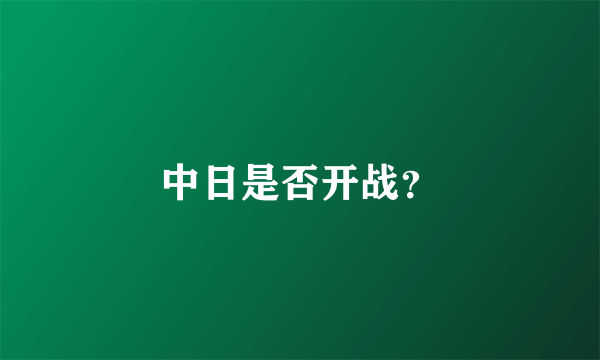 中日是否开战?